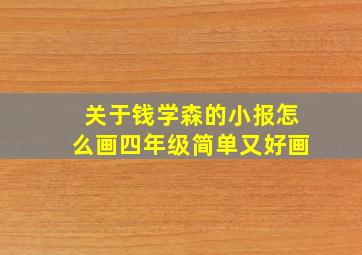 关于钱学森的小报怎么画四年级简单又好画